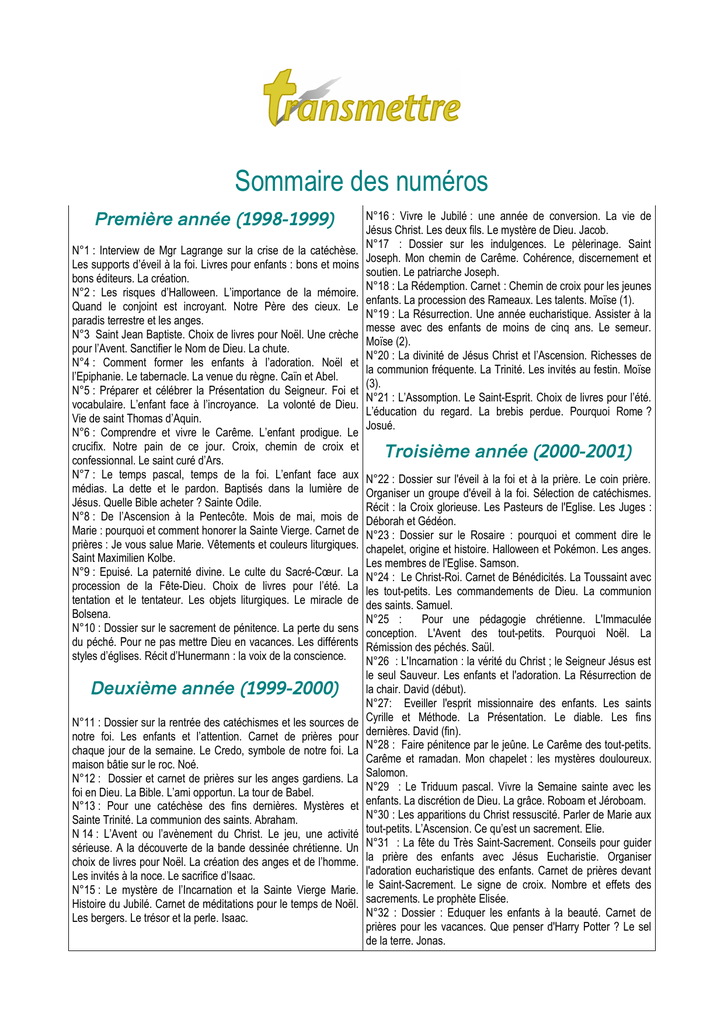 transmettre

Sommaire des numéros

Première année (1998-1999)

N°1 : Interview de Mgr Lagrange sur la crise de la catéchèse. Les supports d'éveil à la foi. Livres pour enfants : bons et moins bons éditeurs. La création.
N°2 : Les risques d'Halloween. L'importance de la mémoire. Quand le conjoint est incroyant. Notre Père des cieux. Le paradis terrestre et les anges.
N°3 Saint Jean Baptiste. Choix de livres pour Noël. Une crèche pour l'Avent. Sanctifier le Nom de Dieu. La chute.
N°4 : Comment former les enfants à l'adoration. Noël et l'Epiphanie. Le tabernacle. La venue du règne. Caïn et Abel.
N°5 : Préparer et célébrer la Présentation du Seigneur. Foi et vocabulaire. L'enfant face à l'incroyance. La volonté de Dieu. Vie de saint Thomas d'Aquin.
N°6 : Comprendre et vivre le Carême. L'enfant prodigue. Le crucifix. Notre pain de ce jour. Croix, chemin de croix et confessionnal. Le saint curé d'Ars.
N°7 : Le temps pascal, temps de la foi. L'enfant face aux médias. La dette et le pardon. Baptisés dans la lumière de Jésus. Quelle Bible acheter ? Sainte Odile.
N°8 : De l'Ascension à la Pentecôte. Mois de mai, mois de Marie : pourquoi et comment honorer la Sainte Vierge. Carnet de prières : Je vous salue Marie. Vêtements et couleurs liturgiques. Saint Maximilien Kolbe.
N°9 : Epuisé. La paternité divine. Le culte du Sacré-Cœur. La procession de la Fête-Dieu. Choix de livres pour l'été. La tentation et le tentateur. Les objets liturgiques. Le miracle de Bolsena.
N°10 : Dossier sur le sacrement de pénitence. La perte du sens du péché. Pour ne pas mettre Dieu en vacances. Les différents styles d'églises. Récit d'Hunermann : la voix de la conscience.

Deuxième année (1999-2000)

N°11 : Dossier sur la rentrée des catéchismes et les sources de notre foi. Les enfants et l'attention. Carnet de prières pour chaque jour de la semaine. Le Credo, symbole de notre foi. La maison bâtie sur le roc. Noé.
N°12 : Dossier et carnet de prières sur les anges gardiens. La foi en Dieu. La Bible. L'ami opportun. La tour de Babel.
N°13 : Pour une catéchèse des fins dernières. Mystères et Sainte Trinité. La communion des saints. Abraham.
N 14 : L'Avent ou l'avènement du Christ. Le jeu, une activité sérieuse. A la découverte de la bande dessinée chrétienne. Un choix de livres pour Noël. La création des anges et de l'homme. Les invités à la noce. Le sacrifice d'Isaac.
N°15 : Le mystère de l'Incarnation et la Sainte Vierge Marie. Histoire du Jubilé. Carnet de méditations pour le temps de Noël. Les bergers. Le trésor et la perle. Isaac.

N°16 : Vivre le Jubilé : une année de conversion. La vie de Jésus Christ. Les deux fils. Le mystère de Dieu. Jacob.
N°17 : Dossier sur les indulgences. Le pèlerinage. Saint Joseph. Mon chemin de Carême. Cohérence, discernement et soutien. Le patriarche Joseph.
N°18 : La Rédemption. Carnet : Chemin de croix pour les jeunes enfants. La procession des Rameaux. Les talents. Moïse (1).
N°19 : La Résurrection. Une année eucharistique. Assister à la messe avec des enfants de moins de cinq ans. Le semeur. Moïse (2).
N°20 : La divinité de Jésus Christ et l'Ascension. Richesses de la communion fréquente. La Trinité. Les invités au festin. Moïse (3).
N°21 : L'Assomption. Le Saint-Esprit. Choix de livres pour l'été. L'éducation du regard. La brebis perdue. Pourquoi Rome ? Josué.

Troisième année (2000-2001)

N°22 : Dossier sur l'éveil à la foi et à la prière. Le coin prière. Organiser un groupe d'éveil à la foi. Sélection de catéchismes. Récit : la Croix glorieuse. Les Pasteurs de l'Eglise. Les Juges : Déborah et Gédéon.
N°23 : Dossier sur le Rosaire : pourquoi et comment dire le chapelet, origine et histoire. Halloween et Pokémon. Les anges. Les membres de l'Eglise. Samson.
N°24 : Le Christ-Roi. Carnet de Bénédicités. La Toussaint avec les tout-petits. Les commandements de Dieu. La communion des saints. Samuel.
N°25 : Pour une pédagogie chrétienne. L'Immaculée conception. L'Avent des tout-petits. Pourquoi Noël. La Rémission des péchés. Saül.
N°26 : L'Incarnation : la vérité du Christ ; le Seigneur Jésus est le seul Sauveur. Les enfants et l'adoration. La Résurrection de la chair. David (début).
N°27: Eveiller l'esprit missionnaire des enfants. Les saints Cyrille et Méthode. La Présentation. Le diable. Les fins dernières. David (fin).
N°28 : Faire pénitence par le jeûne. Le Carême des tout-petits. Carême et ramadan. Mon chapelet : les mystères douloureux. Salomon.
N°29 : Le Triduum pascal. Vivre la Semaine sainte avec les enfants. La discrétion de Dieu. La grâce. Roboam et Jéroboam.
N°30 : Les apparitions du Christ ressuscité. Parler de Marie aux tout-petits. L'Ascension. Ce qu'est un sacrement. Elie.
N°31 : La fête du Très Saint-Sacrement. Conseils pour guider la prière des enfants avec Jésus Eucharistie. Organiser l'adoration eucharistique des enfants. Carnet de prières devant le Saint-Sacrement. Le signe de croix. Nombre et effets des sacrements. Le prophète Elisée.
N°32 : Dossier : Eduquer les enfants à la beauté. Carnet de prières pour les vacances. Que penser d'Harry Potter ? Le sel de la terre. Jonas.